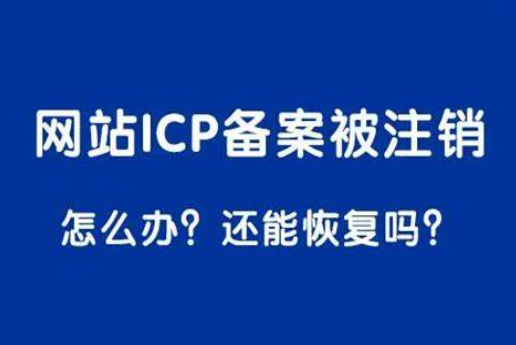 网站ICP备案被注销

怎么办？还能恢复吗？